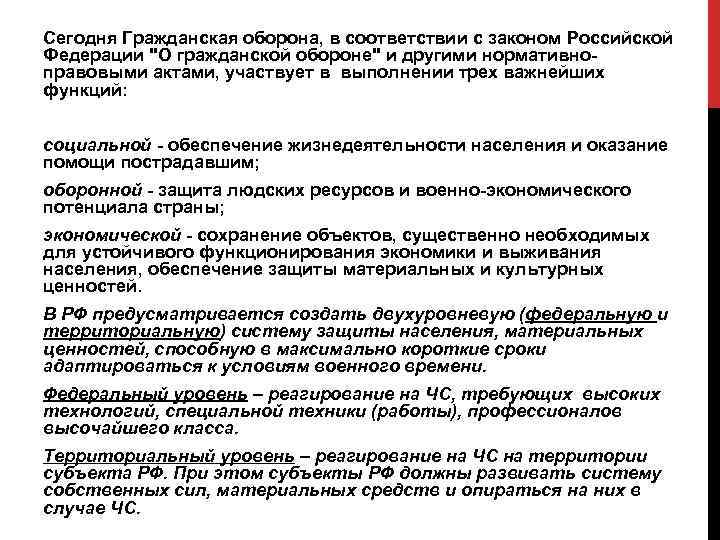 Сегодня Гражданская оборона, в соответствии с законом Российской Федерации "О гражданской обороне" и другими нормативно-правовыми актами, участвует в выполнении трех важнейших функций:

социальной - обеспечение жизнедеятельности населения и оказание помощи пострадавшим;

оборонной - защита людских ресурсов и военно-экономического потенциала страны;

экономической - сохранение объектов, существенно необходимых для устойчивого функционирования экономики и выживания населения, обеспечение защиты материальных и культурных ценностей.

В РФ предусматривается создать двухуровневую (федеральную и территориальную) систему защиты населения, материальных ценностей, способную в максимально короткие сроки адаптироваться к условиям военного времени.

Федеральный уровень – реагирование на ЧС, требующих высоких технологий, специальной техники (работы), профессионалов высочайшего класса.

Территориальный уровень – реагирование на ЧС на территории субъекта РФ. При этом субъекты РФ должны развивать систему собственных сил, материальных средств и опираться на них в случае ЧС.